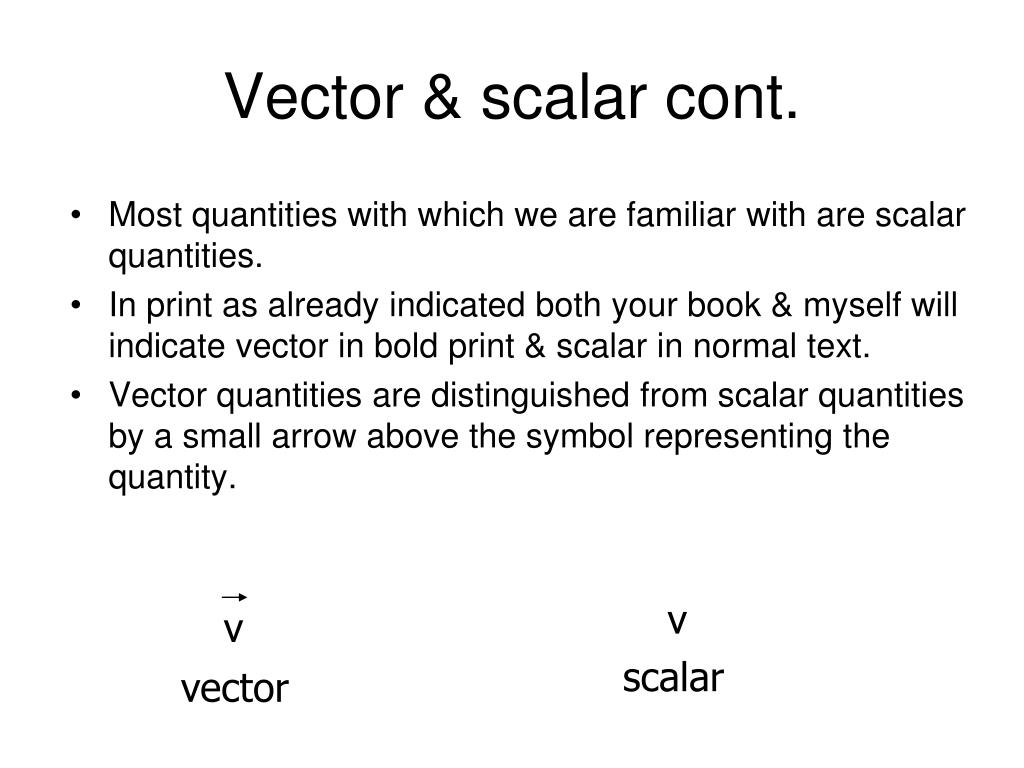 Vector & scalar cont.

• Most quantities with which we are familiar with are scalar quantities.
• In print as already indicated both your book & myself will indicate vector in bold print & scalar in normal text.
• Vector quantities are distinguished from scalar quantities by a small arrow above the symbol representing the quantity.

$\vec{v}$
vector

v
scalar